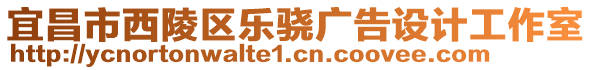 宜昌市西陵区乐骁广告设计工作室
http://ycnortonwalte1.cn.coovee.com